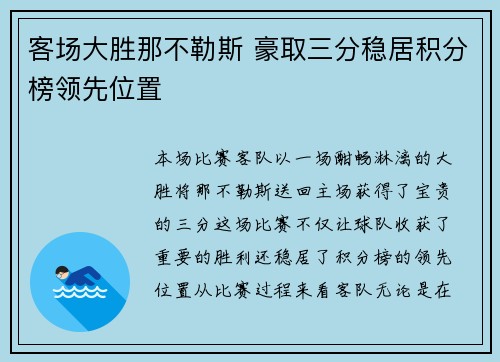 客场大胜那不勒斯 豪取三分稳居积分榜领先位置

本场比赛客队以一场酣畅淋漓的大胜将那不勒斯送回主场获得了宝贵的三分这场比赛不仅让球队收获了重要的胜利还稳居了积分榜的领先位置从比赛过程来看客队无论是在